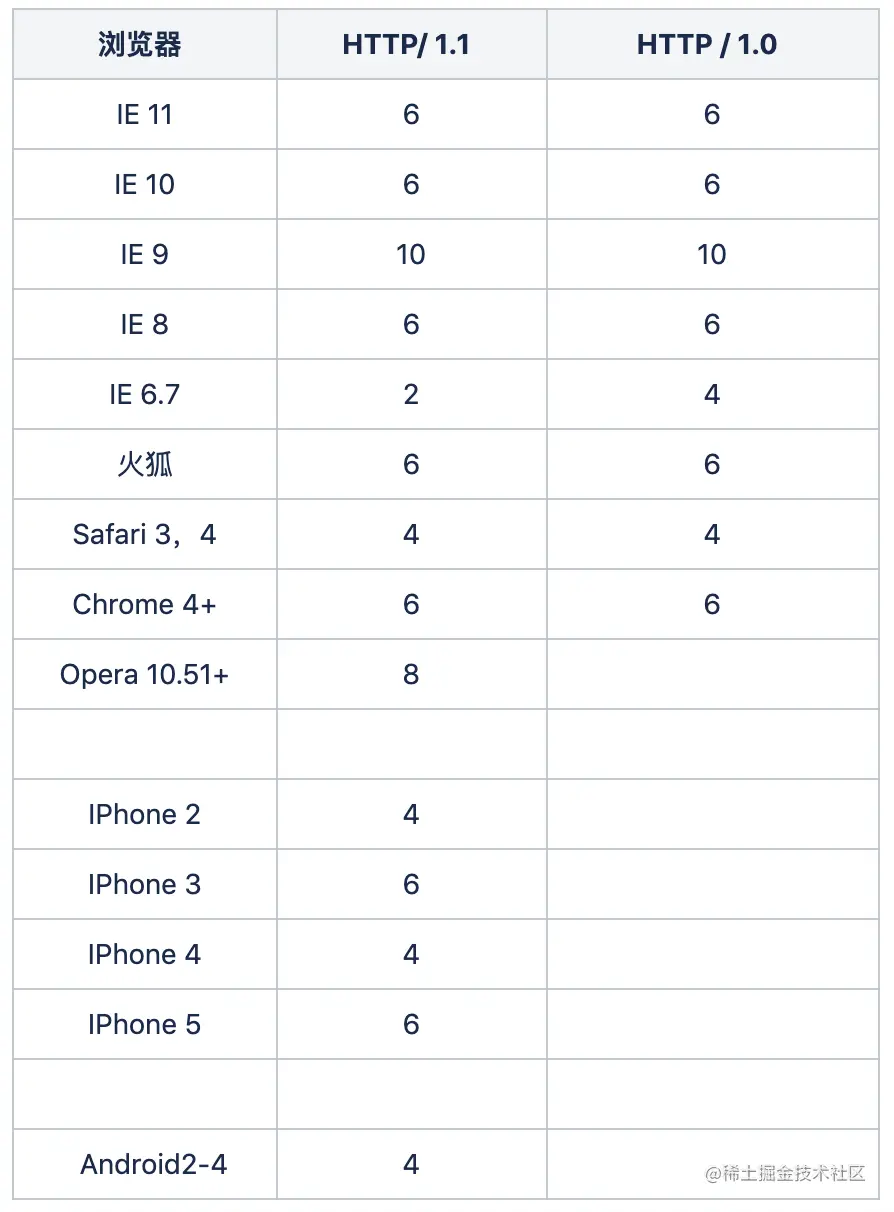 | 浏览器 | HTTP/ 1.1 | HTTP / 1.0 |
|---|---|---|
| IE 11 | 6 | 6 |
| IE 10 | 6 | 6 |
| IE 9 | 10 | 10 |
| IE 8 | 6 | 6 |
| IE 6.7 | 2 | 4 |
| 火狐 | 6 | 6 |
| Safari 3，4 | 4 | 4 |
| Chrome 4+ | 6 | 6 |
| Opera 10.51+ | 8 | |
| | | |
| IPhone 2 | 4 | |
| IPhone 3 | 6 | |
| IPhone 4 | 4 | |
| IPhone 5 | 6 | |
| | | |
| Android2-4 | 4 | |

@稀土掘金技术社区